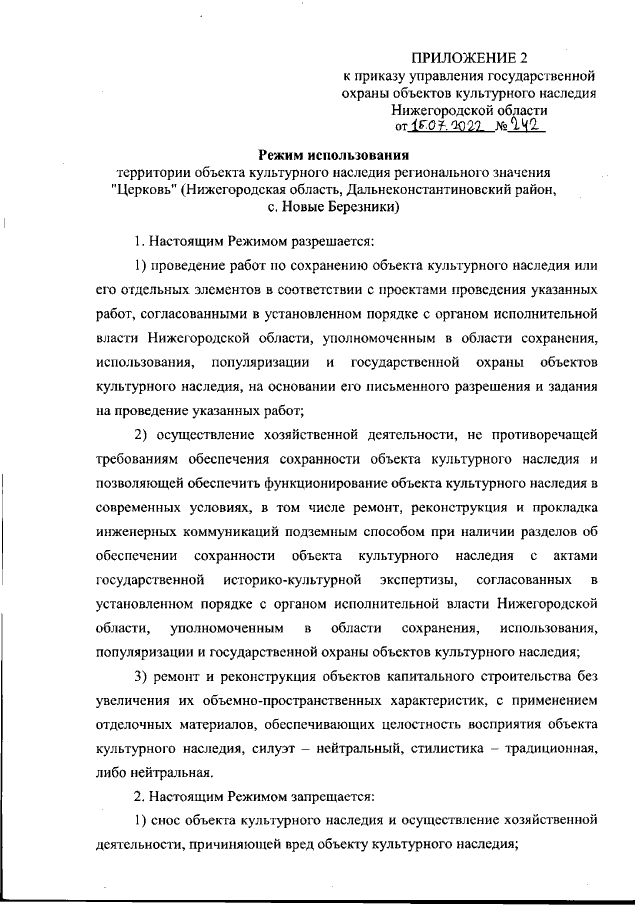 ПРИЛОЖЕНИЕ 2
к приказу управления государственной охраны объектов культурного наследия Нижегородской области
от 15.07.2022 № 242

Режим использования
территории объекта культурного наследия регионального значения "Церковь" (Нижегородская область, Дальнеконстантиновский район, с. Новые Березники)

1. Настоящим Режимом разрешается:

1) проведение работ по сохранению объекта культурного наследия или его отдельных элементов в соответствии с проектами проведения указанных работ, согласованными в установленном порядке с органом исполнительной власти Нижегородской области, уполномоченным в области сохранения, использования, популяризации и государственной охраны объектов культурного наследия, на основании его письменного разрешения и задания на проведение указанных работ;

2) осуществление хозяйственной деятельности, не противоречащей требованиям обеспечения сохранности объекта культурного наследия и позволяющей обеспечить функционирование объекта культурного наследия в современных условиях, в том числе ремонт, реконструкция и прокладка инженерных коммуникаций подземным способом при наличии разделов об обеспечении сохранности объекта культурного наследия с актами государственной историко-культурной экспертизы, согласованных в установленном порядке с органом исполнительной власти Нижегородской области, уполномоченным в области сохранения, использования, популяризации и государственной охраны объектов культурного наследия;

3) ремонт и реконструкция объектов капитального строительства без увеличения их объемно-пространственных характеристик, с применением отделочных материалов, обеспечивающих целостность восприятия объекта культурного наследия, силуэт – нейтральный, стилистика – традиционная, либо нейтральная.

2. Настоящим Режимом запрещается:

1) снос объекта культурного наследия и осуществление хозяйственной деятельности, причиняющей вред объекту культурного наследия;